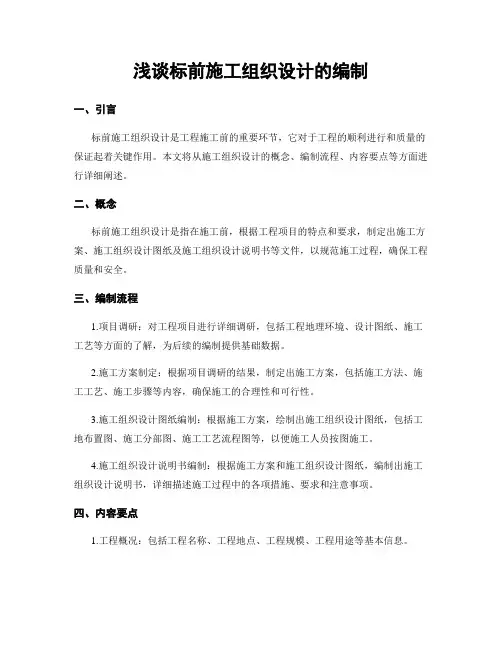 浅谈标前施工组织设计的编制

一、引言

标前施工组织设计是工程施工前的重要环节，它对于工程的顺利进行和质量的保证起着关键作用。本文将从施工组织设计的概念、编制流程、内容要点等方面进行详细阐述。

二、概念

标前施工组织设计是指在施工前，根据工程项目的特点和要求，制定出施工方案、施工组织设计图纸及施工组织设计说明书等文件，以规范施工过程，确保工程质量和安全。

三、编制流程

1.项目调研：对工程项目进行详细调研，包括工程地理环境、设计图纸、施工工艺等方面的了解，为后续的编制提供基础数据。

2.施工方案制定：根据项目调研的结果，制定出施工方案，包括施工方法、施工工艺、施工步骤等内容，确保施工的合理性和可行性。

3.施工组织设计图纸编制：根据施工方案，绘制出施工组织设计图纸，包括工地布置图、施工分部图、施工工艺流程图等，以便施工人员按图施工。

4.施工组织设计说明书编制：根据施工方案和施工组织设计图纸，编制出施工组织设计说明书，详细描述施工过程中的各项措施、要求和注意事项。

四、内容要点

1.工程概况：包括工程名称、工程地点、工程规模、工程用途等基本信息。